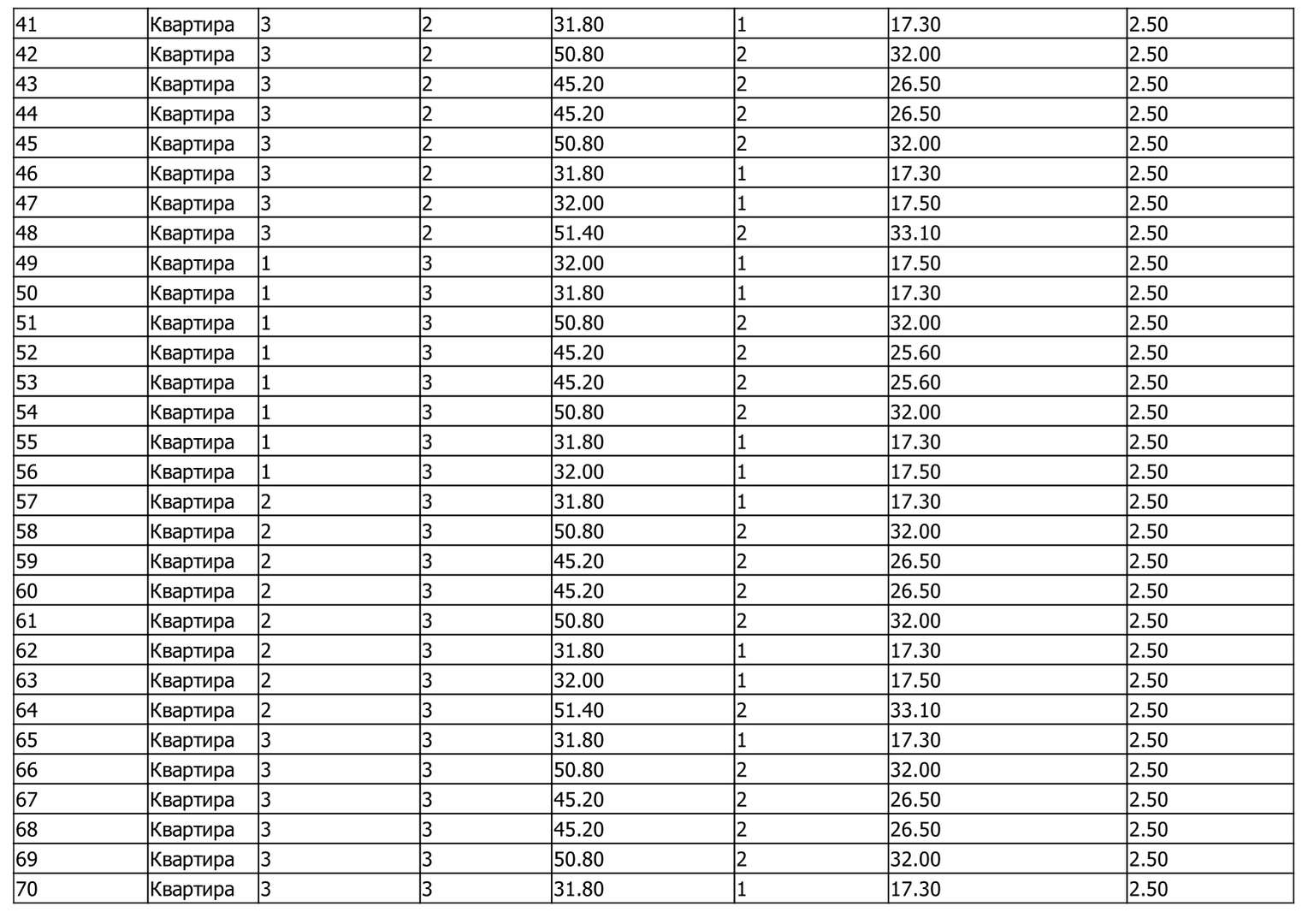 | 41 | Квартира | 3 | 2 | 31.80 | 1 | 17.30 | 2.50 |
|---|---|---|---|---|---|---|---|
| 42 | Квартира | 3 | 2 | 50.80 | 2 | 32.00 | 2.50 |
| 43 | Квартира | 3 | 2 | 45.20 | 2 | 26.50 | 2.50 |
| 44 | Квартира | 3 | 2 | 45.20 | 2 | 26.50 | 2.50 |
| 45 | Квартира | 3 | 2 | 50.80 | 2 | 32.00 | 2.50 |
| 46 | Квартира | 3 | 2 | 31.80 | 1 | 17.30 | 2.50 |
| 47 | Квартира | 3 | 2 | 32.00 | 1 | 17.50 | 2.50 |
| 48 | Квартира | 3 | 2 | 51.40 | 2 | 33.10 | 2.50 |
| 49 | Квартира | 1 | 3 | 32.00 | 1 | 17.50 | 2.50 |
| 50 | Квартира | 1 | 3 | 31.80 | 1 | 17.30 | 2.50 |
| 51 | Квартира | 1 | 3 | 50.80 | 2 | 32.00 | 2.50 |
| 52 | Квартира | 1 | 3 | 45.20 | 2 | 25.60 | 2.50 |
| 53 | Квартира | 1 | 3 | 45.20 | 2 | 25.60 | 2.50 |
| 54 | Квартира | 1 | 3 | 50.80 | 2 | 32.00 | 2.50 |
| 55 | Квартира | 1 | 3 | 31.80 | 1 | 17.30 | 2.50 |
| 56 | Квартира | 1 | 3 | 32.00 | 1 | 17.50 | 2.50 |
| 57 | Квартира | 2 | 3 | 31.80 | 1 | 17.30 | 2.50 |
| 58 | Квартира | 2 | 3 | 50.80 | 2 | 32.00 | 2.50 |
| 59 | Квартира | 2 | 3 | 45.20 | 2 | 26.50 | 2.50 |
| 60 | Квартира | 2 | 3 | 45.20 | 2 | 26.50 | 2.50 |
| 61 | Квартира | 2 | 3 | 50.80 | 2 | 32.00 | 2.50 |
| 62 | Квартира | 2 | 3 | 31.80 | 1 | 17.30 | 2.50 |
| 63 | Квартира | 2 | 3 | 32.00 | 1 | 17.50 | 2.50 |
| 64 | Квартира | 2 | 3 | 51.40 | 2 | 33.10 | 2.50 |
| 65 | Квартира | 3 | 3 | 31.80 | 1 | 17.30 | 2.50 |
| 66 | Квартира | 3 | 3 | 50.80 | 2 | 32.00 | 2.50 |
| 67 | Квартира | 3 | 3 | 45.20 | 2 | 26.50 | 2.50 |
| 68 | Квартира | 3 | 3 | 45.20 | 2 | 26.50 | 2.50 |
| 69 | Квартира | 3 | 3 | 50.80 | 2 | 32.00 | 2.50 |
| 70 | Квартира | 3 | 3 | 31.80 | 1 | 17.30 | 2.50 |